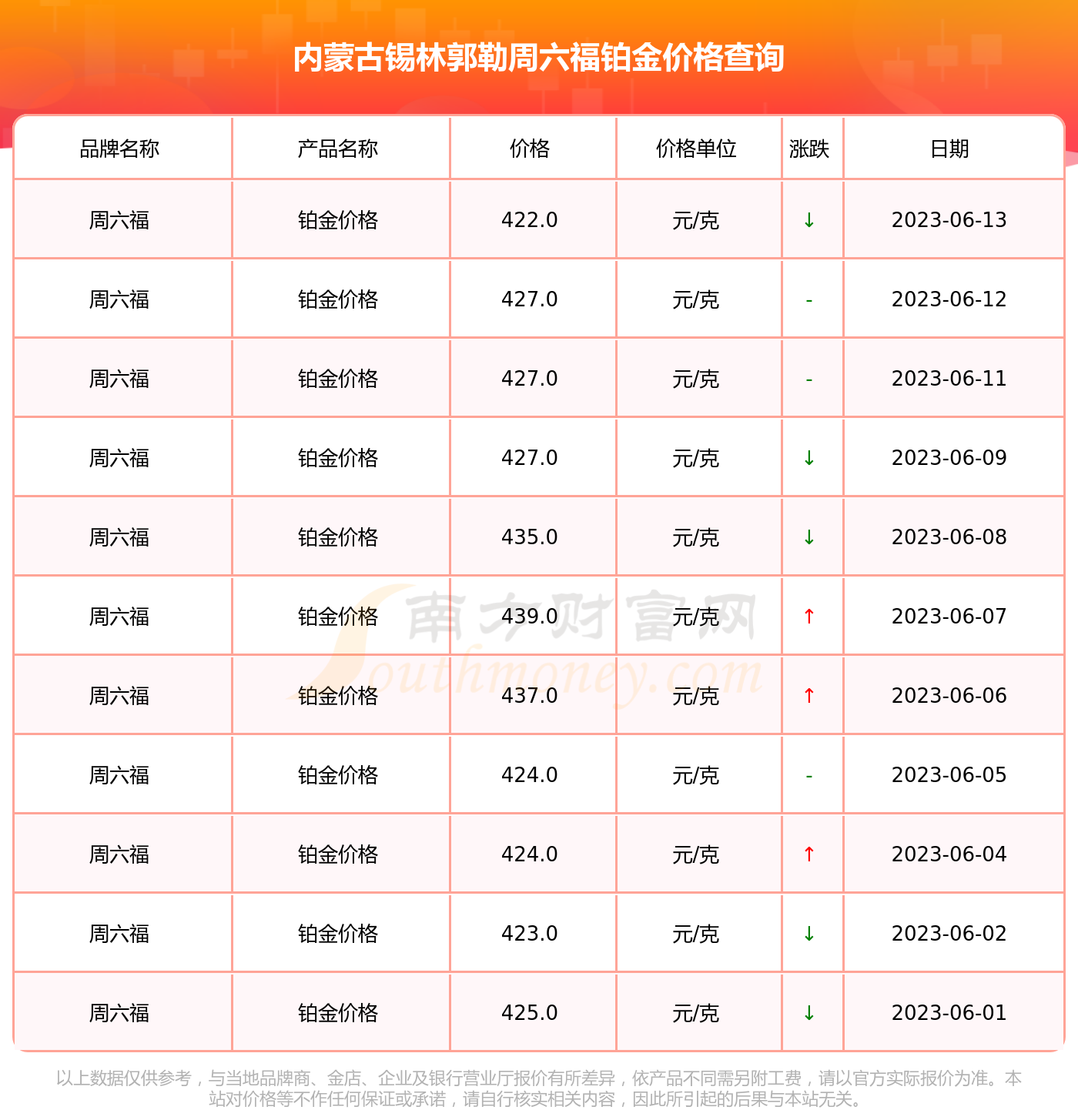 内蒙古锡林郭勒周六福铂金价格查询

| 品牌名称 | 产品名称 | 价格 | 价格单位 | 涨跌 | 日期 |
|---|---|---|---|---|---|
| 周六福 | 铂金价格 | 422.0 | 元/克 | ↓ | 2023-06-13 |
| 周六福 | 铂金价格 | 427.0 | 元/克 | - | 2023-06-12 |
| 周六福 | 铂金价格 | 427.0 | 元/克 | - | 2023-06-11 |
| 周六福 | 铂金价格 | 427.0 | 元/克 | ↓ | 2023-06-09 |
| 周六福 | 铂金价格 | 435.0 | 元/克 | ↓ | 2023-06-08 |
| 周六福 | 铂金价格 | 439.0 | 元/克 | ↑ | 2023-06-07 |
| 周六福 | 铂金价格 | 437.0 | 元/克 | ↑ | 2023-06-06 |
| 周六福 | 铂金价格 | 424.0 | 元/克 | - | 2023-06-05 |
| 周六福 | 铂金价格 | 424.0 | 元/克 | ↑ | 2023-06-04 |
| 周六福 | 铂金价格 | 423.0 | 元/克 | ↓ | 2023-06-02 |
| 周六福 | 铂金价格 | 425.0 | 元/克 | ↓ | 2023-06-01 |

南方财富网
Southmoney.com

以上数据仅供参考，与当地品牌商、金店、企业及银行营业厅报价有所差异，依产品不同需另附工费，请以官方实际报价为准。本站对价格等不作任何保证或承诺，请自行核实相关内容，因此所引起的后果与本站无关。